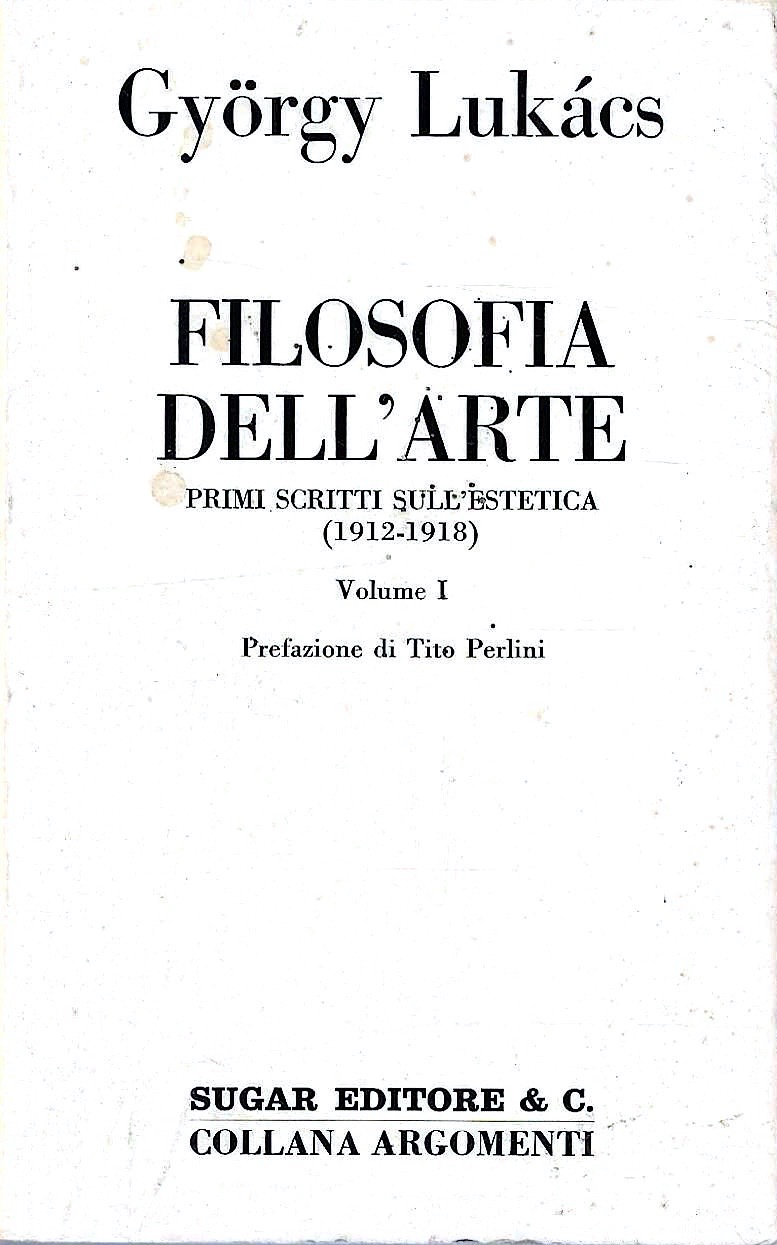 György Lukács

FILOSOFIA DELL'ARTE

PRIMI SCRITTI SULL'ESTETICA (1912-1918)

Volume I

Prefazione di Tito Perlini

SUGAR EDITORE & C.
COLLANA ARGOMENTI